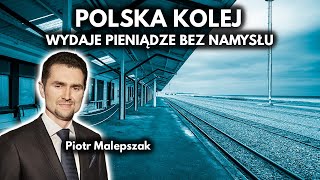 POLSKA KOLEJ
WYDAJE PIENIĄDZE BEZ NAMYSŁU

Piotr Malepszak